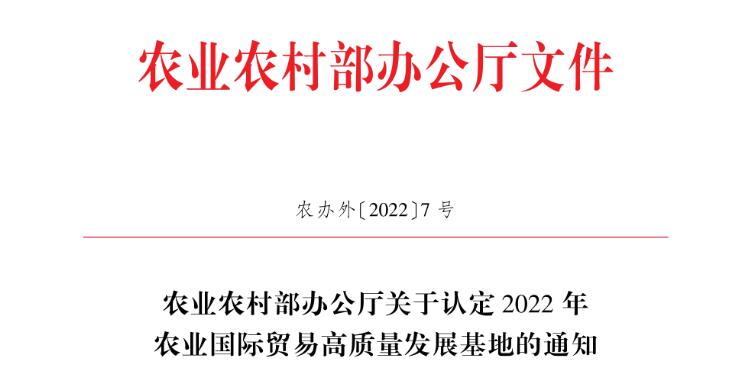 农业农村部办公厅文件

农办外〔2022〕7 号

农业农村部办公厅关于认定 2022 年
农业国际贸易高质量发展基地的通知